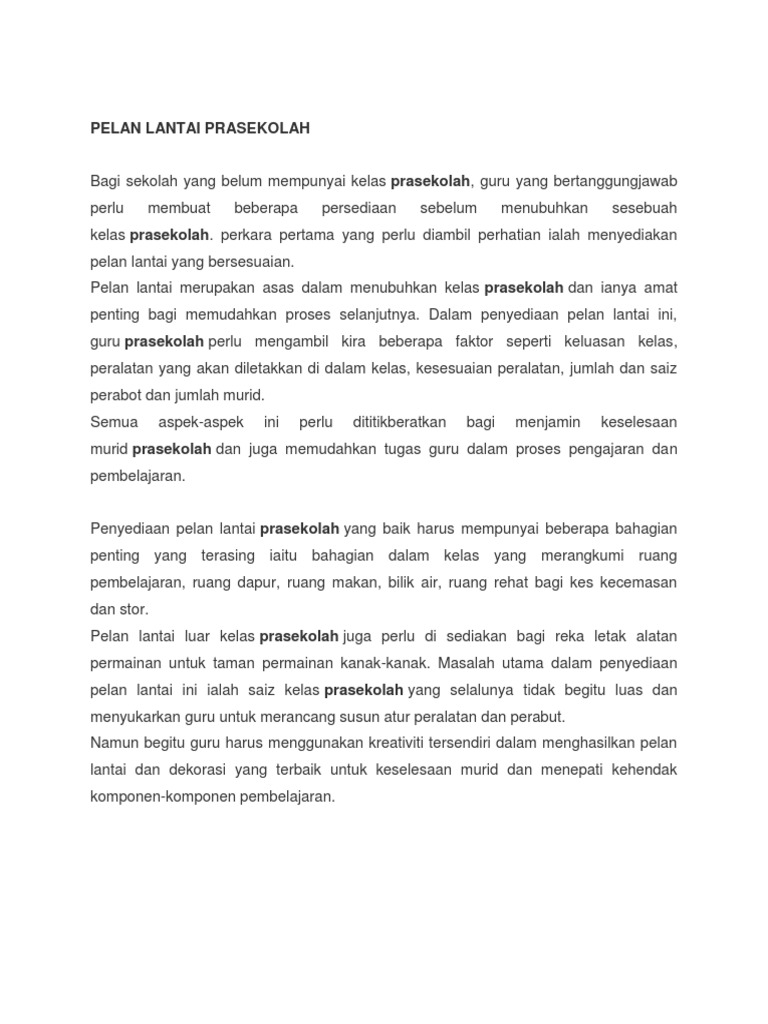 PELAN LANTAI PRASEKOLAH

Bagi sekolah yang belum mempunyai kelas prasekolah, guru yang bertanggungjawab perlu membuat beberapa persediaan sebelum menubuhkan sesebuah kelas prasekolah. perkara pertama yang perlu diambil perhatian ialah menyediakan pelan lantai yang bersesuaian.
Pelan lantai merupakan asas dalam menubuhkan kelas prasekolah dan ianya amat penting bagi memudahkan proses selanjutnya. Dalam penyediaan pelan lantai ini, guru prasekolah perlu mengambil kira beberapa faktor seperti keluasan kelas, peralatan yang akan diletakkan di dalam kelas, kesesuaian peralatan, jumlah dan saiz perabot dan jumlah murid.
Semua aspek-aspek ini perlu dititikberatkan bagi menjamin keselesaan murid prasekolah dan juga memudahkan tugas guru dalam proses pengajaran dan pembelajaran.

Penyediaan pelan lantai prasekolah yang baik harus mempunyai beberapa bahagian penting yang terasing iaitu bahagian dalam kelas yang merangkumi ruang pembelajaran, ruang dapur, ruang makan, bilik air, ruang rehat bagi kes kecemasan dan stor.
Pelan lantai luar kelas prasekolah juga perlu di sediakan bagi reka letak alatan permainan untuk taman permainan kanak-kanak. Masalah utama dalam penyediaan pelan lantai ini ialah saiz kelas prasekolah yang selalunya tidak begitu luas dan menyukarkan guru untuk merancang susun atur peralatan dan perabut.
Namun begitu guru harus menggunakan kreativiti tersendiri dalam menghasilkan pelan lantai dan dekorasi yang terbaik untuk keselesaan murid dan menepati kehendak komponen-komponen pembelajaran.